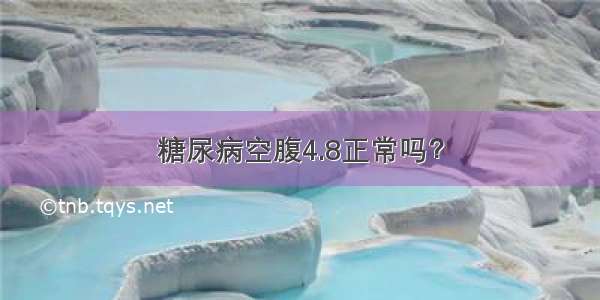 糖尿病空腹4.8正常吗?

©tnb.tqys.net